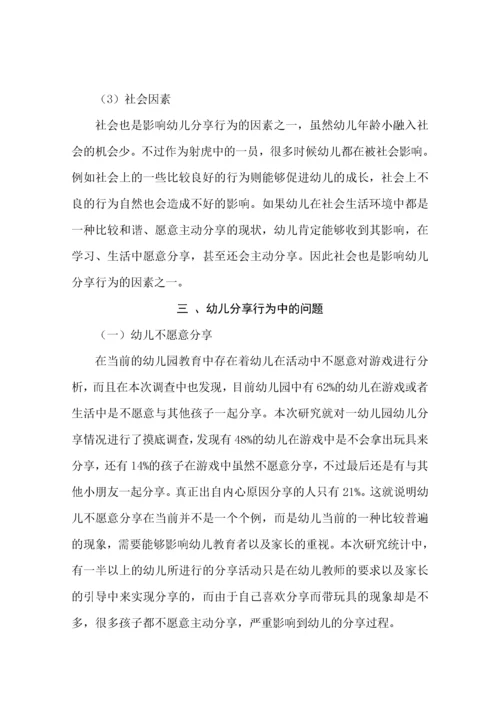 （3）社会因素

社会也是影响幼儿分享行为的因素之一，虽然幼儿年龄小融入社会的机会少。不过作为射虎中的一员，很多时候幼儿都在被社会影响。例如社会上的一些比较良好的行为则能够促进幼儿的成长，社会上不良的行为自然也会造成不好的影响。如果幼儿在社会生活环境中都是一种比较和谐、愿意主动分享的现状，幼儿肯定能够收到其影响，在学习、生活中愿意分享，甚至还会主动分享。因此社会也是影响幼儿分享行为的因素之一。

三 、幼儿分享行为中的问题

（一）幼儿不愿意分享

在当前的幼儿园教育中存在着幼儿在活动中不愿意对游戏进行分析，而且在本次调查中也发现，目前幼儿园中有 62%的幼儿在游戏或者生活中是不愿意与其他孩子一起分享。本次研究就对一幼儿园幼儿分享情况进行了摸底调查，发现有 48%的幼儿在游戏中是不会拿出玩具来分享，还有 14%的孩子在游戏中虽然不愿意分享，不过最后还是有与其他小朋友一起分享。真正出自内心原因分享的人只有 21%。这就说明幼儿不愿意分享在当前并不是一个个例，而是幼儿当前的一种比较普遍的现象，需要能够影响幼儿教育者以及家长的重视。本次研究统计中，有一半以上的幼儿所进行的分享活动只是在幼儿教师的要求以及家长的引导中来实现分享的，而由于自己喜欢分享而带玩具的现象却是不多，很多孩子都不愿意主动分享，严重影响到幼儿的分享过程。